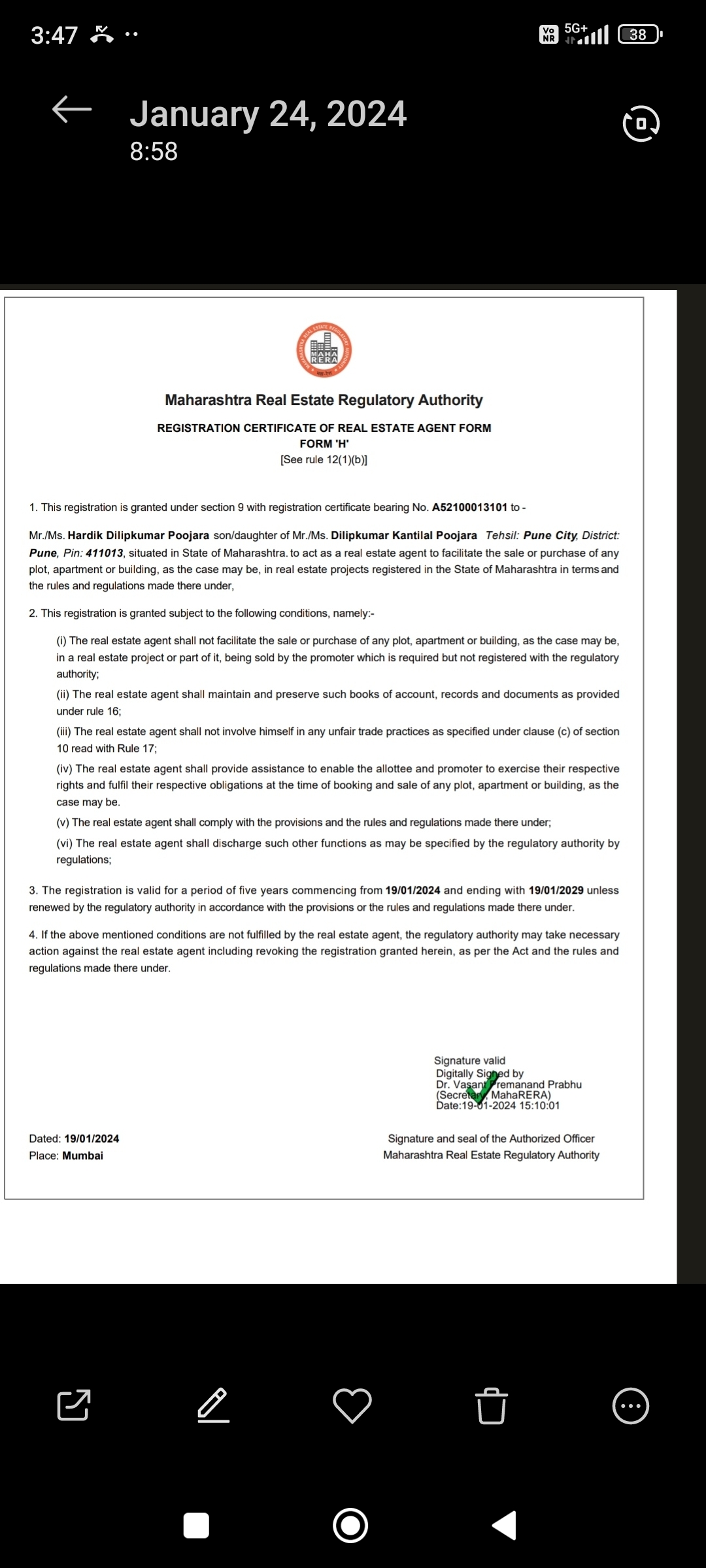 3:47

Vo NR 5G+ 38

January 24, 2024
8:58

MAHA RERA

Maharashtra Real Estate Regulatory Authority

REGISTRATION CERTIFICATE OF REAL ESTATE AGENT FORM
FORM 'H'
[See rule 12(1)(b)]

1. This registration is granted under section 9 with registration certificate bearing No. A52100013101 to -

Mr./Ms. Hardik Dilipkumar Poojara son/daughter of Mr./Ms. Dilipkumar Kantilal Poojara Tehsil: Pune City, District: Pune, Pin: 411013, situated in State of Maharashtra. to act as a real estate agent to facilitate the sale or purchase of any plot, apartment or building, as the case may be, in real estate projects registered in the State of Maharashtra in terms and the rules and regulations made there under,

2. This registration is granted subject to the following conditions, namely:-

(i) The real estate agent shall not facilitate the sale or purchase of any plot, apartment or building, as the case may be, in a real estate project or part of it, being sold by the promoter which is required but not registered with the regulatory authority;

(ii) The real estate agent shall maintain and preserve such books of account, records and documents as provided under rule 16;

(iii) The real estate agent shall not involve himself in any unfair trade practices as specified under clause (c) of section 10 read with Rule 17;

(iv) The real estate agent shall provide assistance to enable the allottee and promoter to exercise their respective rights and fulfil their respective obligations at the time of booking and sale of any plot, apartment or building, as the case may be.

(v) The real estate agent shall comply with the provisions and the rules and regulations made there under;

(vi) The real estate agent shall discharge such other functions as may be specified by the regulatory authority by regulations;

3. The registration is valid for a period of five years commencing from 19/01/2024 and ending with 19/01/2029 unless renewed by the regulatory authority in accordance with the provisions or the rules and regulations made there under.

4. If the above mentioned conditions are not fulfilled by the real estate agent, the regulatory authority may take necessary action against the real estate agent including revoking the registration granted herein, as per the Act and the rules and regulations made there under.

Signature valid
Digitally Signed by
Dr. Vasant Premanand Prabhu
(Secretary, MahaRERA)
Date:19-01-2024 15:10:01

Dated: 19/01/2024
Place: Mumbai

Signature and seal of the Authorized Officer
Maharashtra Real Estate Regulatory Authority